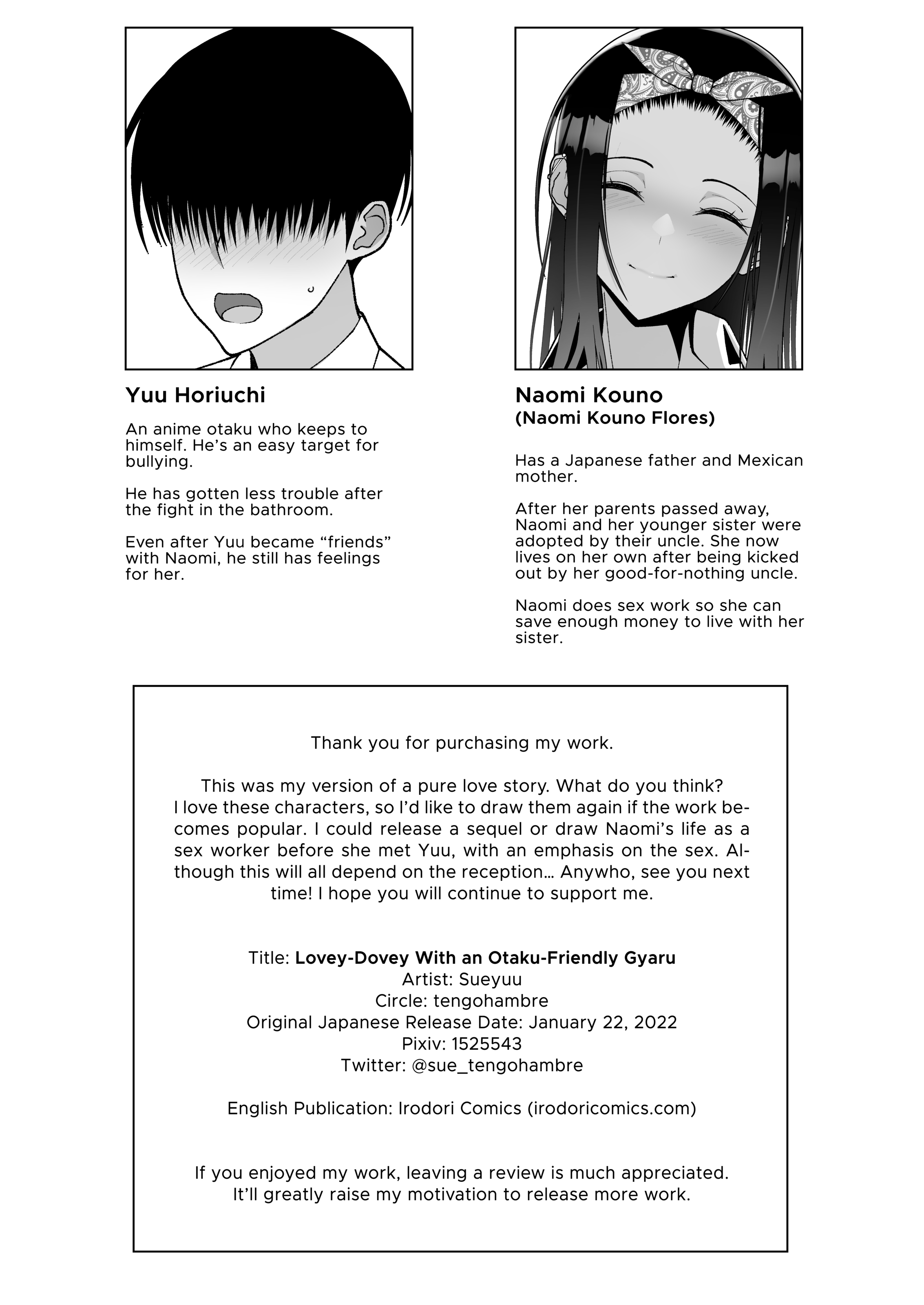 Yuu Horiuchi

An anime otaku who keeps to himself. He's an easy target for bullying.

He has gotten less trouble after the fight in the bathroom.

Even after Yuu became "friends" with Naomi, he still has feelings for her.

Naomi Kouno
(Naomi Kouno Flores)

Has a Japanese father and Mexican mother.

After her parents passed away, Naomi and her younger sister were adopted by their uncle. She now lives on her own after being kicked out by her good-for-nothing uncle.

Naomi does sex work so she can save enough money to live with her sister.

Thank you for purchasing my work.

This was my version of a pure love story. What do you think? I love these characters, so I'd like to draw them again if the work becomes popular. I could release a sequel or draw Naomi's life as a sex worker before she met Yuu, with an emphasis on the sex. Although this will all depend on the reception… Anywho, see you next time! I hope you will continue to support me.

Title: Lovey-Dovey With an Otaku-Friendly Gyaru
Artist: Sueyuu
Circle: tengohambre
Original Japanese Release Date: January 22, 2022
Pixiv: 1525543
Twitter: @sue_tengohambre

English Publication: Irodori Comics (irodoricomics.com)

If you enjoyed my work, leaving a review is much appreciated.
It'll greatly raise my motivation to release more work.